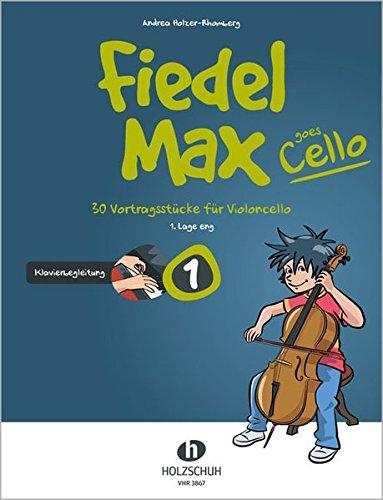 Andrea Holzer-Rhomberg

Fiedel Max goes Cello

30 Vortragsstücke für Violoncello

1. Lage eng

Klavierbegleitung 1

h
HOLZSCHUH
VHR 3867